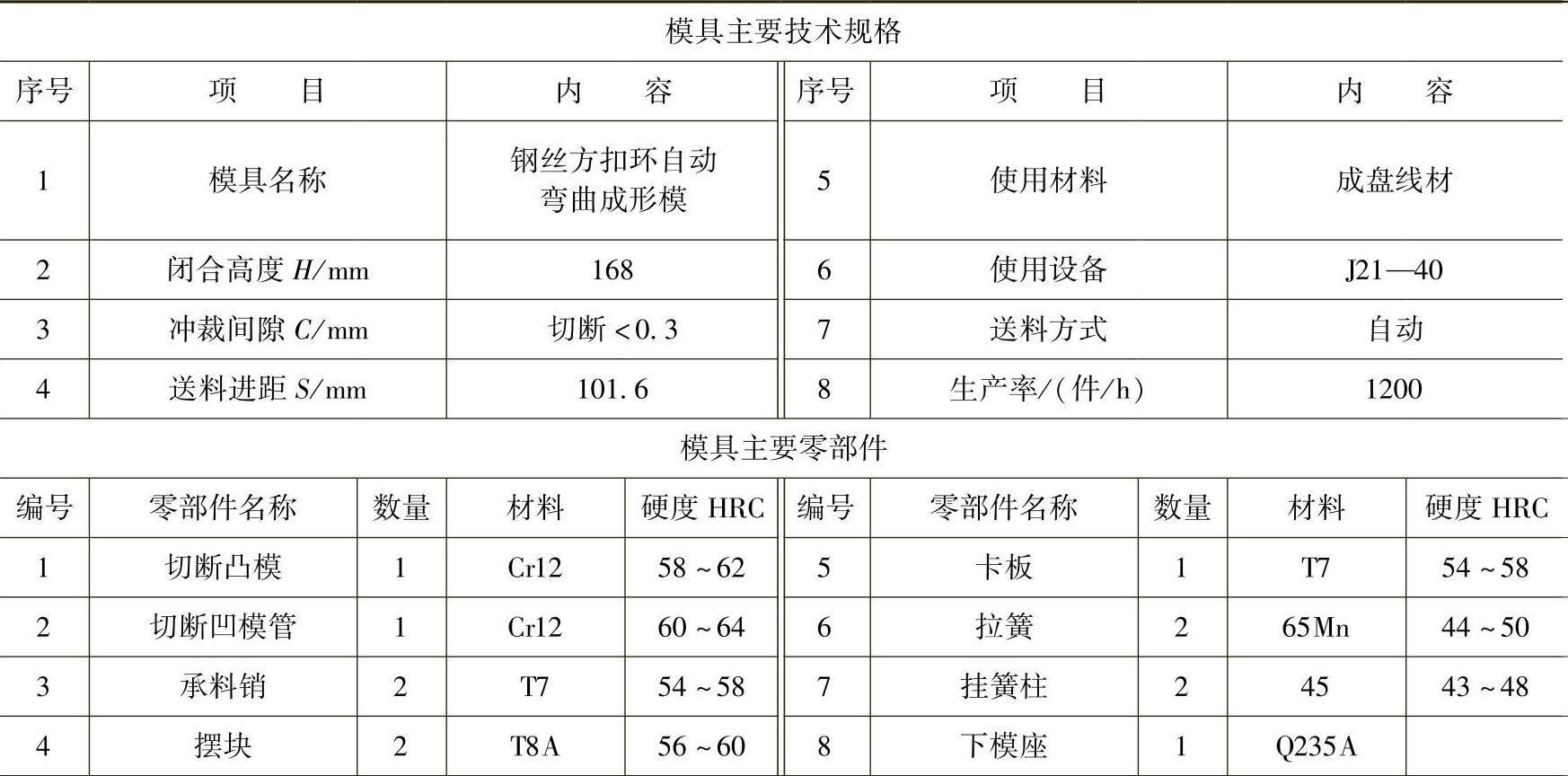 模具主要技术规格

| 序号 | 项　　目 | 内　　容 | 序号 | 项　　目 | 内　　容 |
|---|---|---|---|---|---|
| 1 | 模具名称 | 钢丝方扣环自动弯曲成形模 | 5 | 使用材料 | 成盘线材 |
| 2 | 闭合高度 $H$/mm | 168 | 6 | 使用设备 | J21—40 |
| 3 | 冲裁间隙 $C$/mm | 切断<0.3 | 7 | 送料方式 | 自动 |
| 4 | 送料进距 $S$/mm | 101.6 | 8 | 生产率/(件/h) | 1200 |

模具主要零部件

| 编号 | 零部件名称 | 数量 | 材料 | 硬度 HRC | 编号 | 零部件名称 | 数量 | 材料 | 硬度 HRC |
|---|---|---|---|---|---|---|---|---|---|
| 1 | 切断凸模 | 1 | Cr12 | 58~62 | 5 | 卡板 | 1 | T7 | 54~58 |
| 2 | 切断凹模管 | 1 | Cr12 | 60~64 | 6 | 拉簧 | 2 | 65Mn | 44~50 |
| 3 | 承料销 | 2 | T7 | 54~58 | 7 | 挂簧柱 | 2 | 45 | 43~48 |
| 4 | 摆块 | 2 | T8A | 56~60 | 8 | 下模座 | 1 | Q235A | |